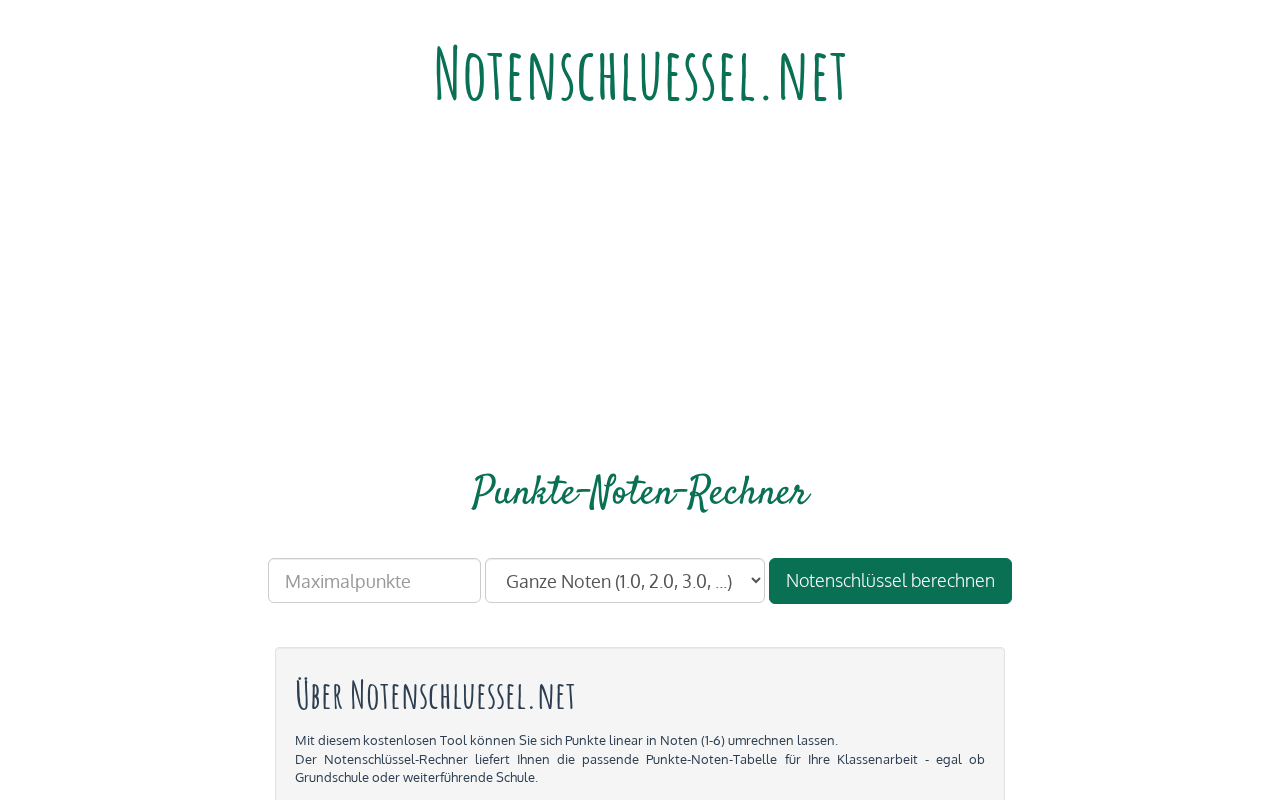 Notenschluessel.net

Punkte-Noten-Rechner

Maximalpunkte

Ganze Noten (1.0, 2.0, 3.0, ...)

Notenschlüssel berechnen

Über Notenschluessel.net

Mit diesem kostenlosen Tool können Sie sich Punkte linear in Noten (1-6) umrechnen lassen.
Der Notenschlüssel-Rechner liefert Ihnen die passende Punkte-Noten-Tabelle für Ihre Klassenarbeit - egal ob Grundschule oder weiterführende Schule.